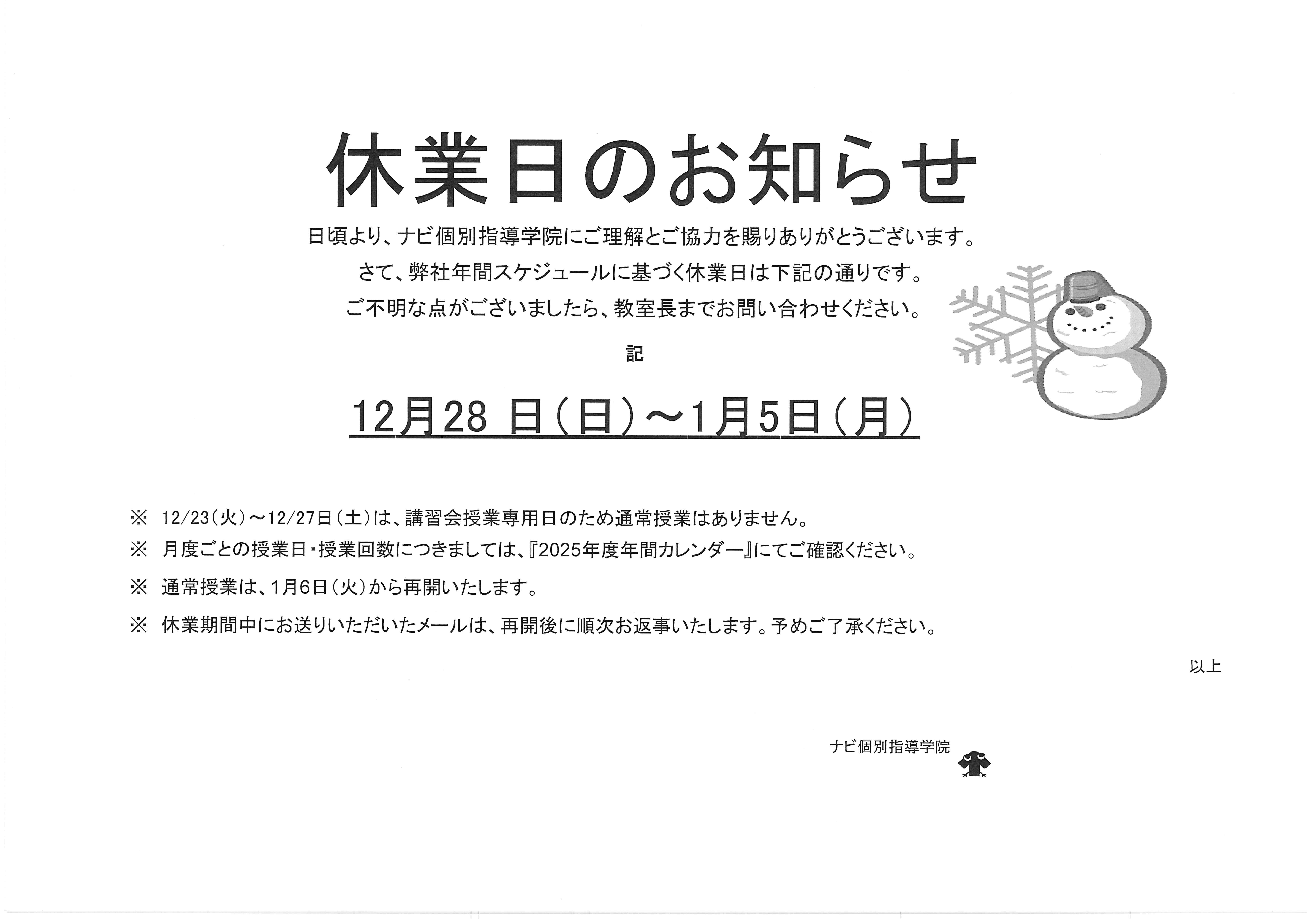 休業日のお知らせ

日頃より、ナビ個別指導学院にご理解とご協力を賜りありがとうございます。

さて、弊社年間スケジュールに基づく休業日は下記の通りです。

ご不明な点がございましたら、教室長までお問い合わせください。

記

12月28日（日）～1月5日（月）

※ 12/23（火）～12/27日（土）は、講習会授業専用日のため通常授業はありません。

※ 月度ごとの授業日・授業回数につきましては、『2025年度年間カレンダー』にてご確認ください。

※ 通常授業は、1月6日（火）から再開いたします。

※ 休業期間中にお送りいただいたメールは、再開後に順次お返事いたします。予めご了承ください。

以上

ナビ個別指導学院